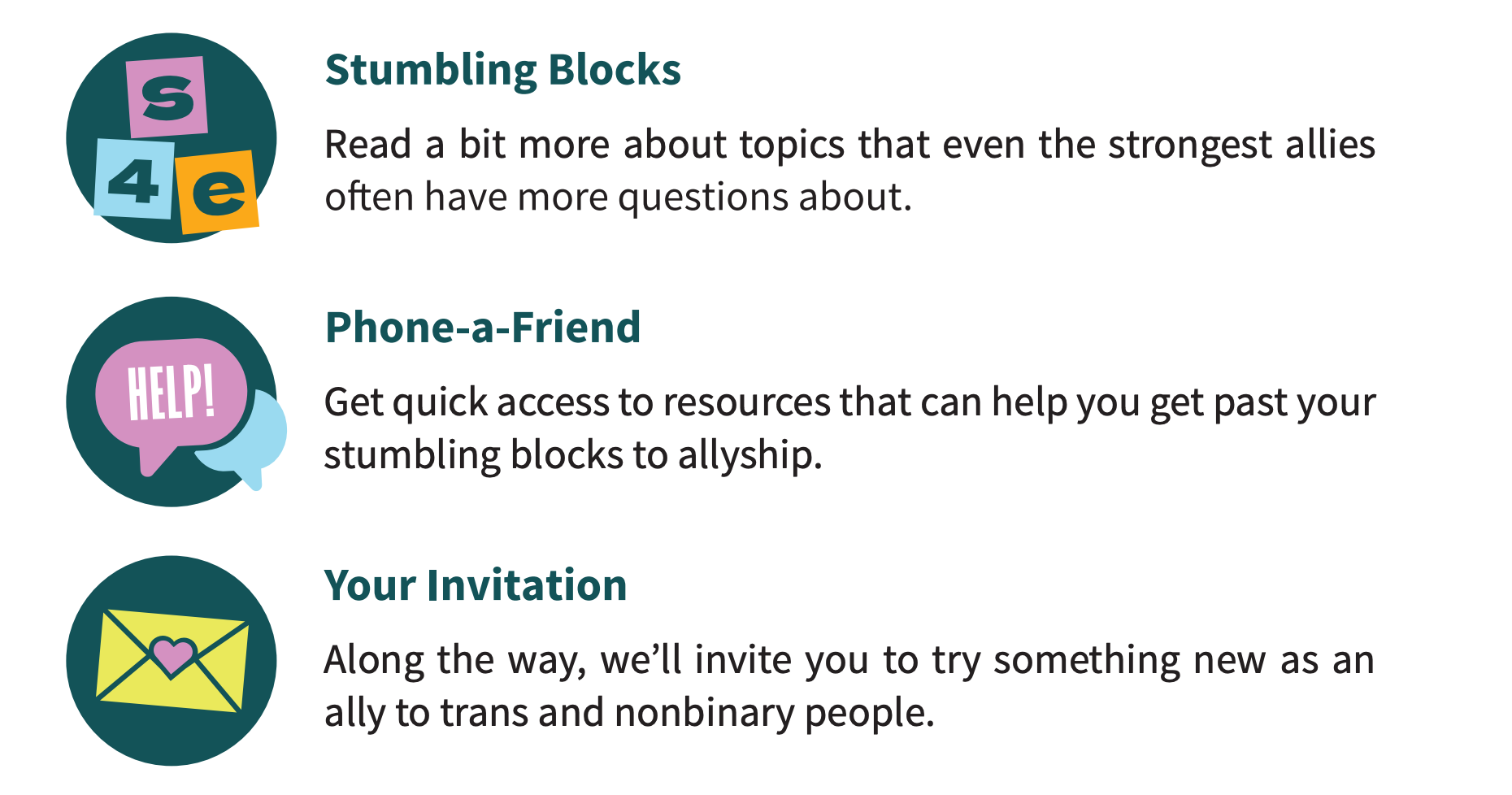 s
4 e

Stumbling Blocks

Read a bit more about topics that even the strongest allies often have more questions about.

HELP!

Phone-a-Friend

Get quick access to resources that can help you get past your stumbling blocks to allyship.

Your Invitation

Along the way, we'll invite you to try something new as an ally to trans and nonbinary people.